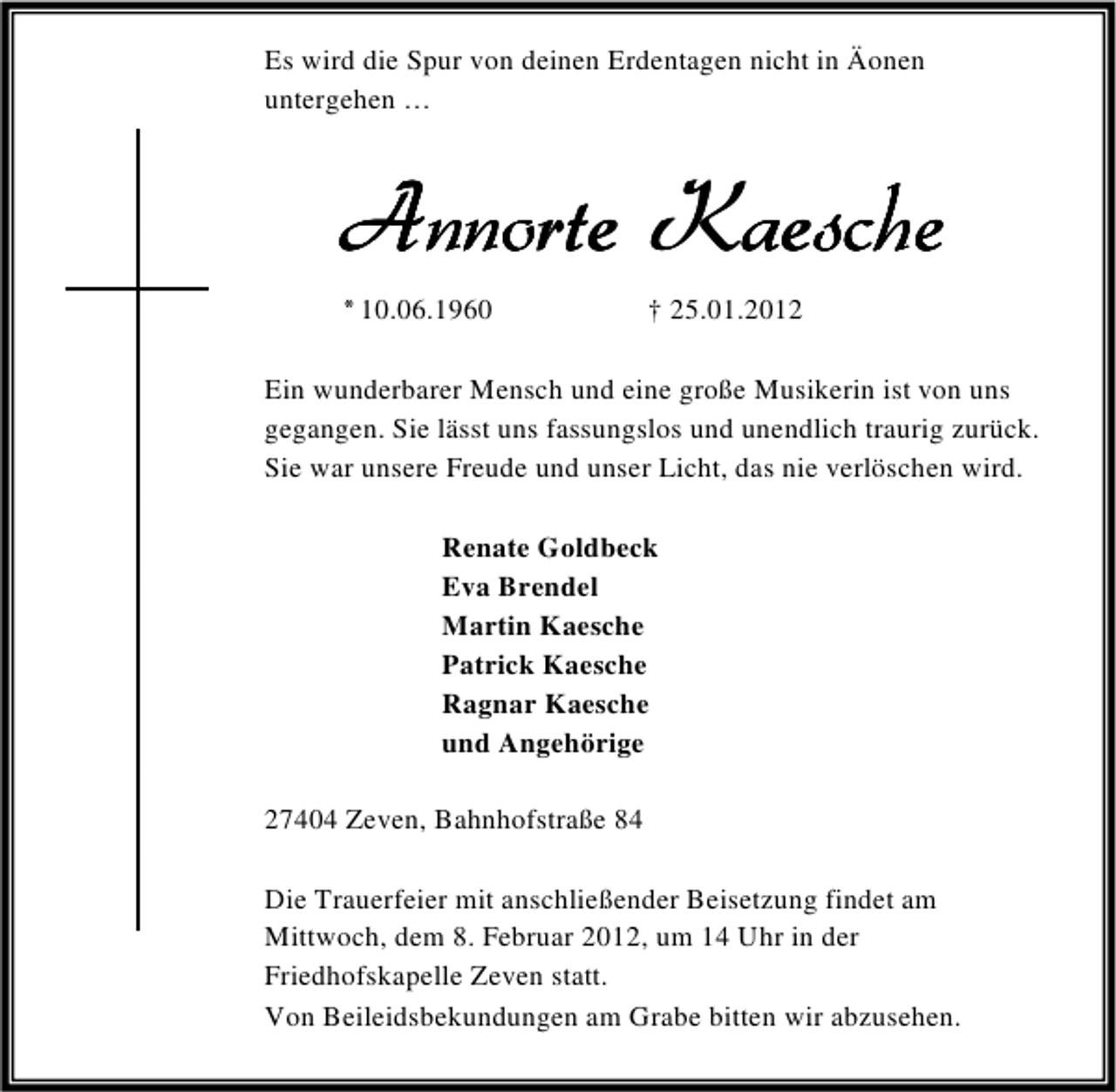 Es wird die Spur von deinen Erdentagen nicht in Äonen untergehen …

Annorte Kaesche

* 10.06.1960 † 25.01.2012

Ein wunderbarer Mensch und eine große Musikerin ist von uns gegangen. Sie lässt uns fassungslos und unendlich traurig zurück. Sie war unsere Freude und unser Licht, das nie verlöschen wird.

Renate Goldbeck
Eva Brendel
Martin Kaesche
Patrick Kaesche
Ragnar Kaesche
und Angehörige

27404 Zeven, Bahnhofstraße 84

Die Trauerfeier mit anschließender Beisetzung findet am Mittwoch, dem 8. Februar 2012, um 14 Uhr in der Friedhofskapelle Zeven statt.
Von Beileidsbekundungen am Grabe bitten wir abzusehen.